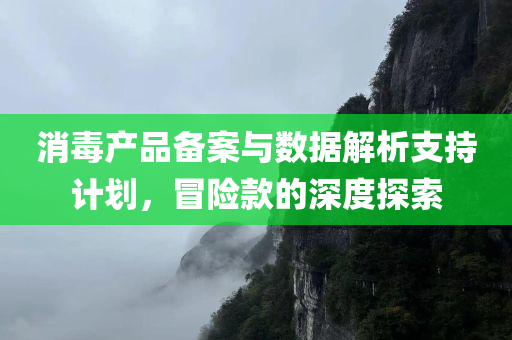 消毒产品备案与数据解析支持计划，冒险款的深度探索